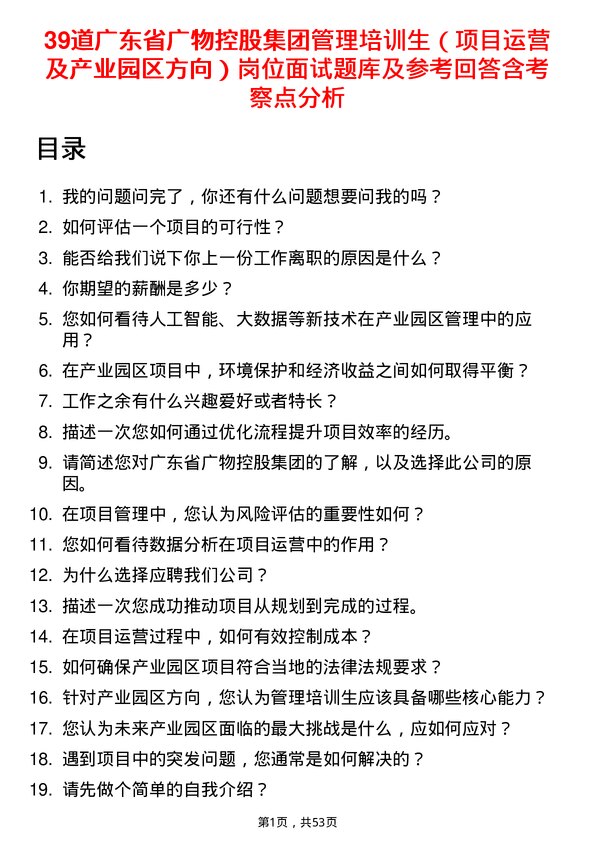 39道广东省广物控股集团管理培训生（项目运营及产业园区方向）岗位面试题库及参考回答含考察点分析

目录

1. 我的问题问完了，你还有什么问题想要问我的吗？
2. 如何评估一个项目的可行性？
3. 能否给我们说下你上一份工作离职的原因是什么？
4. 你期望的薪酬是多少？
5. 您如何看待人工智能、大数据等新技术在产业园区管理中的应用？
6. 在产业园区项目中，环境保护和经济收益之间如何取得平衡？
7. 工作之余有什么兴趣爱好或者特长？
8. 描述一次您如何通过优化流程提升项目效率的经历。
9. 请简述您对广东省广物控股集团的了解，以及选择此公司的原因。
10. 在项目管理中，您认为风险评估的重要性如何？
11. 您如何看待数据分析在项目运营中的作用？
12. 为什么选择应聘我们公司？
13. 描述一次您成功推动项目从规划到完成的过程。
14. 在项目运营过程中，如何有效控制成本？
15. 如何确保产业园区项目符合当地的法律法规要求？
16. 针对产业园区方向，您认为管理培训生应该具备哪些核心能力？
17. 您认为未来产业园区面临的最大挑战是什么，应如何应对？
18. 遇到项目中的突发问题，您通常是如何解决的？
19. 请先做个简单的自我介绍？

第1页，共53页